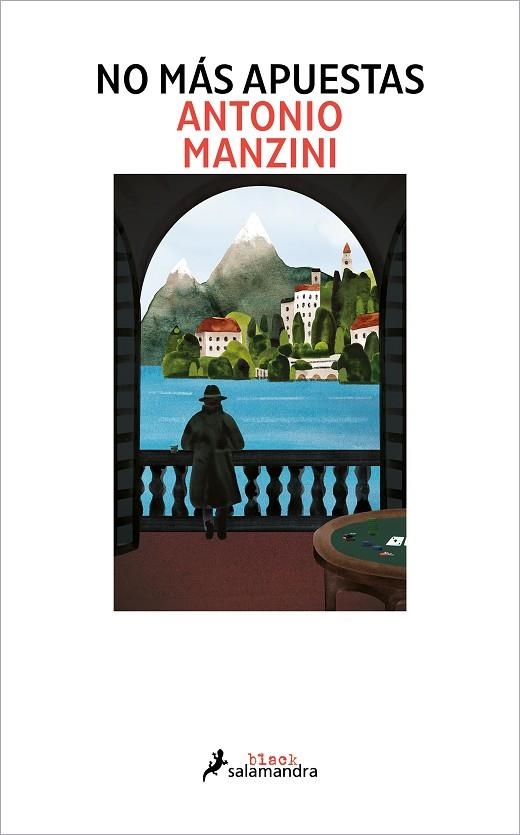 NO MÁS APUESTAS
ANTONIO MANZINI

black
salamandra